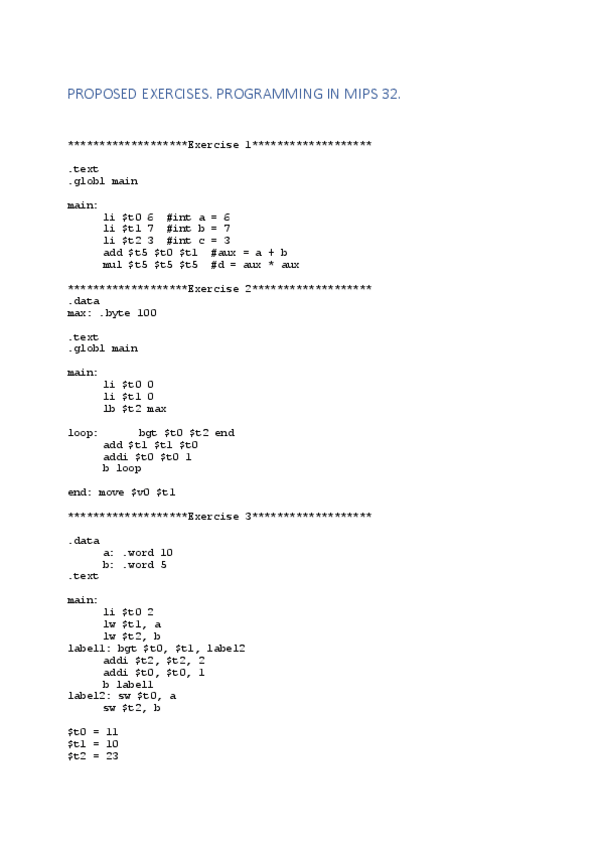 PROPOSED EXERCISES. PROGRAMMING IN MIPS 32.

*******************Exercise 1*******************

.text
.globl main

main:
li \$t0 6 #int a = 6
li \$t1 7 #int b = 7
li \$t2 3 #int c = 3
add \$t5 \$t0 \$t1 #aux = a + b
mul \$t5 \$t5 \$t5 #d = aux * aux

*******************Exercise 2*******************
.data
max: .byte 100

.text
.globl main

main:
li \$t0 0
li \$t1 0
lb \$t2 max

loop: bgt \$t0 \$t2 end
add \$t1 \$t1 \$t0
addi \$t0 \$t0 1
b loop

end: move \$v0 \$t1

*******************Exercise 3*******************

.data
a: .word 10
b: .word 5
.text

main:
li \$t0 2
lw \$t1, a
lw \$t2, b
label1: bgt \$t0, \$t1, label2
addi \$t2, \$t2, 2
addi \$t0, \$t0, 1
b label1
label2: sw \$t0, a
sw \$t2, b

\$t0 = 11
\$t1 = 10
\$t2 = 23